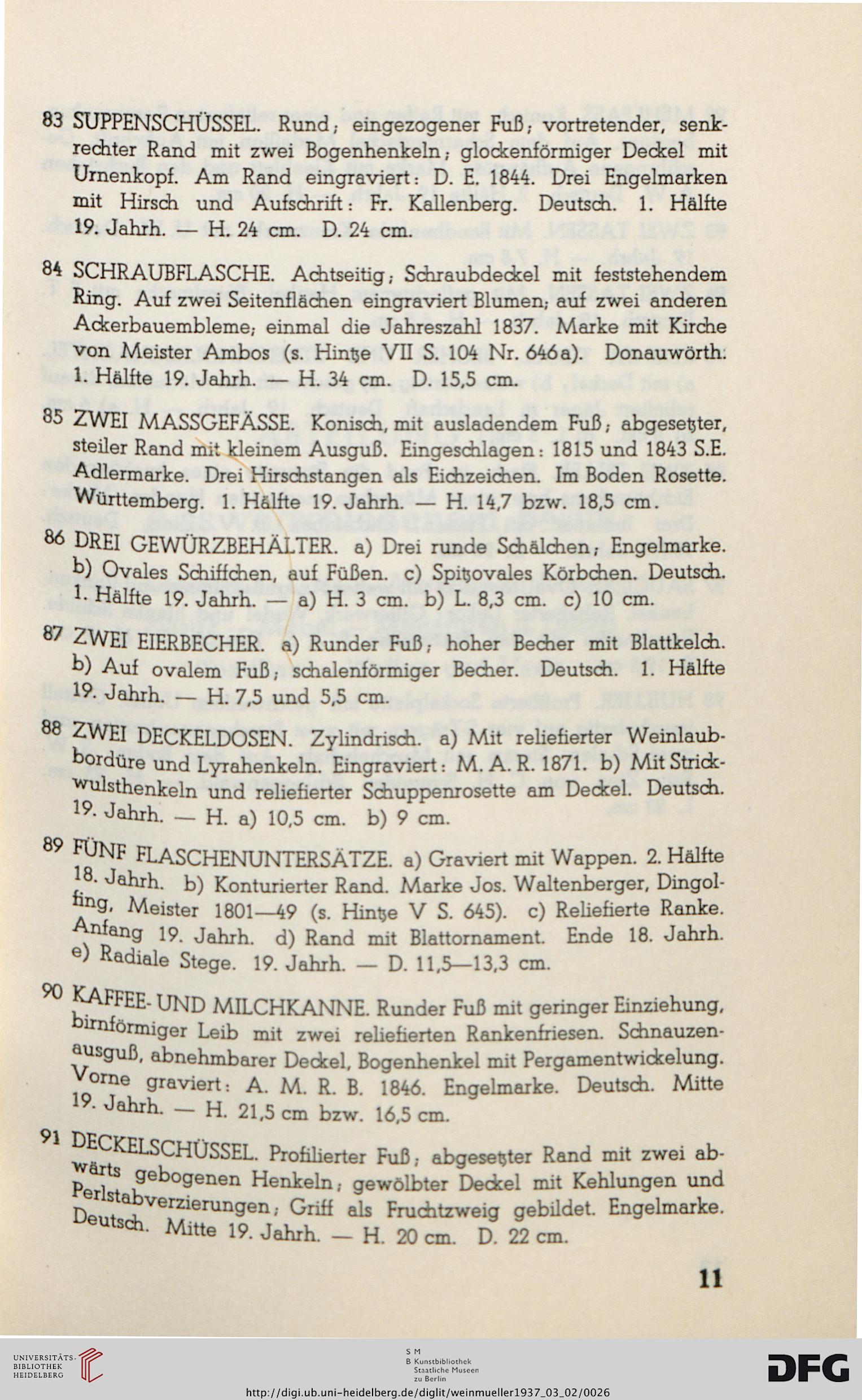 83 SUPPENSCHÜSSEL. Rund; eingezogener Fuß; vortretender, senkrechter Rand mit zwei Bogenhenkeln; glockenförmiger Deckel mit Urnenkopf. Am Rand eingraviert: D. E. 1844. Drei Engelmarken mit Hirsch und Aufschrift: Fr. Kallenberg. Deutsch. 1. Hälfte 19. Jahrh. — H. 24 cm. D. 24 cm.

84 SCHRAUBFLASCHE. Achtseitig; Schraubdeckel mit feststehendem Ring. Auf zwei Seitenflächen eingraviert Blumen; auf zwei anderen Ackerbauembleme; einmal die Jahreszahl 1837. Marke mit Kirche von Meister Ambos (s. Hintze VII S. 104 Nr. 646a). Donauwörth. 1. Hälfte 19. Jahrh. — H. 34 cm. D. 15,5 cm.

85 ZWEI MASSGEFÄSSE. Konisch, mit ausladendem Fuß; abgesetzter, steiler Rand mit kleinem Ausguß. Eingeschlagen: 1815 und 1843 S.E. Adlermarke. Drei Hirschstangen als Eichzeichen. Im Boden Rosette. Württemberg. 1. Hälfte 19. Jahrh. — H. 14,7 bzw. 18,5 cm.

86 DREI GEWÜRZBEHÄLTER. a) Drei runde Schälchen; Engelmarke. b) Ovales Schiffchen, auf Füßen. c) Spitzovales Körbchen. Deutsch. 1. Hälfte 19. Jahrh. — a) H. 3 cm. b) L. 8,3 cm. c) 10 cm.

87 ZWEI EIERBECHER. a) Runder Fuß; hoher Becher mit Blattkelch. b) Auf ovalem Fuß; schalenförmiger Becher. Deutsch. 1. Hälfte 19. Jahrh. — H. 7,5 und 5,5 cm.

88 ZWEI DECKELDOSEN. Zylindrisch. a) Mit reliefierter Weinlaubbordüre und Lyrahenkeln. Eingraviert: M. A. R. 1871. b) Mit Strickwulsthenkeln und reliefierter Schuppenrosette am Deckel. Deutsch. 19. Jahrh. — H. a) 10,5 cm. b) 9 cm.

89 FÜNF FLASCHENUNTERSÄTZE. a) Graviert mit Wappen. 2. Hälfte 18. Jahrh. b) Konturierter Rand. Marke Jos. Waltenberger, Dingolfing, Meister 1801—49 (s. Hintze V S. 645). c) Reliefierte Ranke. Anfang 19. Jahrh. d) Rand mit Blattornament. Ende 18. Jahrh. e) Radiale Stege. 19. Jahrh. — D. 11,5—13,3 cm.

90 KAFFEE- UND MILCHKANNE. Runder Fuß mit geringer Einziehung, birnförmiger Leib mit zwei reliefierten Rankenfriesen. Schnauzenausguß, abnehmbarer Deckel, Bogenhenkel mit Pergamentwickelung. Vorne graviert: A. M. R. B. 1846. Engelmarke. Deutsch. Mitte 19. Jahrh. — H. 21,5 cm bzw. 16,5 cm.

91 DECKELSCHÜSSEL. Profilierter Fuß; abgesetzter Rand mit zwei abwärts gebogenen Henkeln; gewölbter Deckel mit Kehlungen und Perlstabverzierungen; Griff als Fruchtzweig gebildet. Engelmarke. Deutsch. Mitte 19. Jahrh. — H. 20 cm. D. 22 cm.

11

UNIVERSITÄTS-BIBLIOTHEK HEIDELBERG

S M B Kunstbibliothek Staatliche Museen zu Berlin

DFG

http://digi.ub.uni-heidelberg.de/diglit/weinmueller1937_03_02/0026